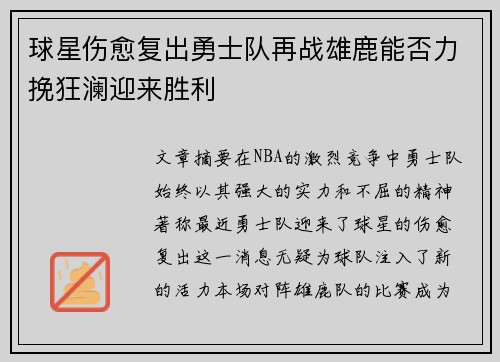 球星伤愈复出勇士队再战雄鹿能否力挽狂澜迎来胜利

文章摘要在NBA的激烈竞争中勇士队始终以其强大的实力和不屈的精神著称最近勇士队迎来了球星的伤愈复出这一消息无疑为球队注入了新的活力本场对阵雄鹿队的比赛成为